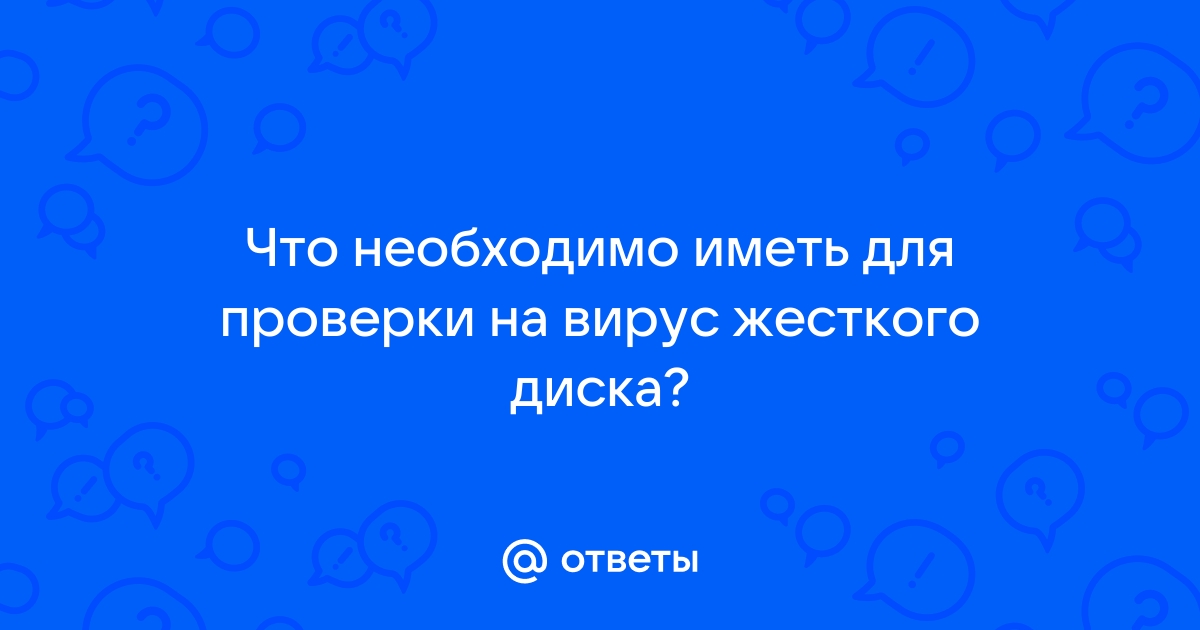 Что необходимо иметь для проверки на вирус жесткого диска?

@ ответы